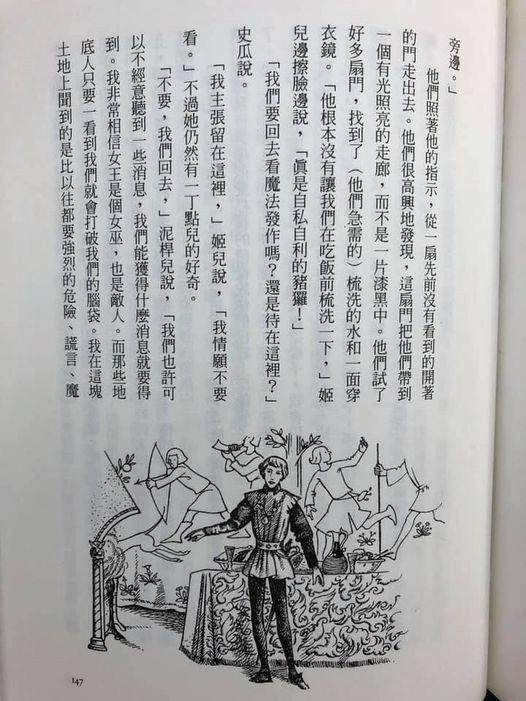 旁邊。」

他們照著他的指示，從一扇先前沒有看到的開著的門走出去。他們很高興地發現，這扇門把他們帶到一個有光照亮的走廊，而不是一片漆黑中。他們試了好多扇門，找到了（他們急需的）梳洗的水和一面穿衣鏡。「他根本沒有讓我們在吃飯前梳洗一下，」姬兒邊擦臉邊說，「眞是自私自利的豬玀！」

「我們要回去看魔法發作嗎？還是待在這裡？」史瓜說。

「我主張留在這裡，」姬兒說，「我情願不要看。」不過她仍然有一丁點兒的好奇。

「不要，我們回去，」泥桿兒說，「我們也許可以不經意聽到一些消息，我們能獲得什麼消息就要得到。我非常相信女王是個女巫，也是敵人。而那些地底人只要一看到我們就會打破我們的腦袋。我在這塊土地上聞到的是比以往都要強烈的危險、謊言、魔

147